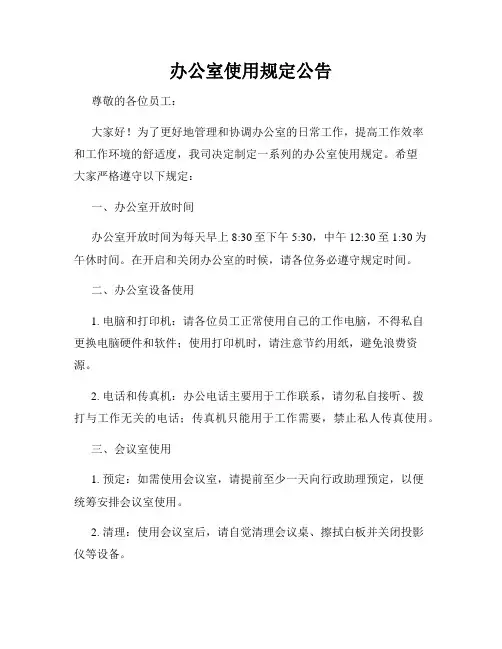 办公室使用规定公告

尊敬的各位员工：

大家好！为了更好地管理和协调办公室的日常工作，提高工作效率和工作环境的舒适度，我司决定制定一系列的办公室使用规定。希望大家严格遵守以下规定：

一、办公室开放时间

办公室开放时间为每天早上 8:30 至下午 5:30，中午 12:30 至 1:30 为午休时间。在开启和关闭办公室的时候，请各位务必遵守规定时间。

二、办公室设备使用

1. 电脑和打印机：请各位员工正常使用自己的工作电脑，不得私自更换电脑硬件和软件；使用打印机时，请注意节约用纸，避免浪费资源。

2. 电话和传真机：办公电话主要用于工作联系，请勿私自接听、拨打与工作无关的电话；传真机只能用于工作需要，禁止私人传真使用。

三、会议室使用

1. 预定：如需使用会议室，请提前至少一天向行政助理预定，以便统筹安排会议室使用。

2. 清理：使用会议室后，请自觉清理会议桌、擦拭白板并关闭投影仪等设备。